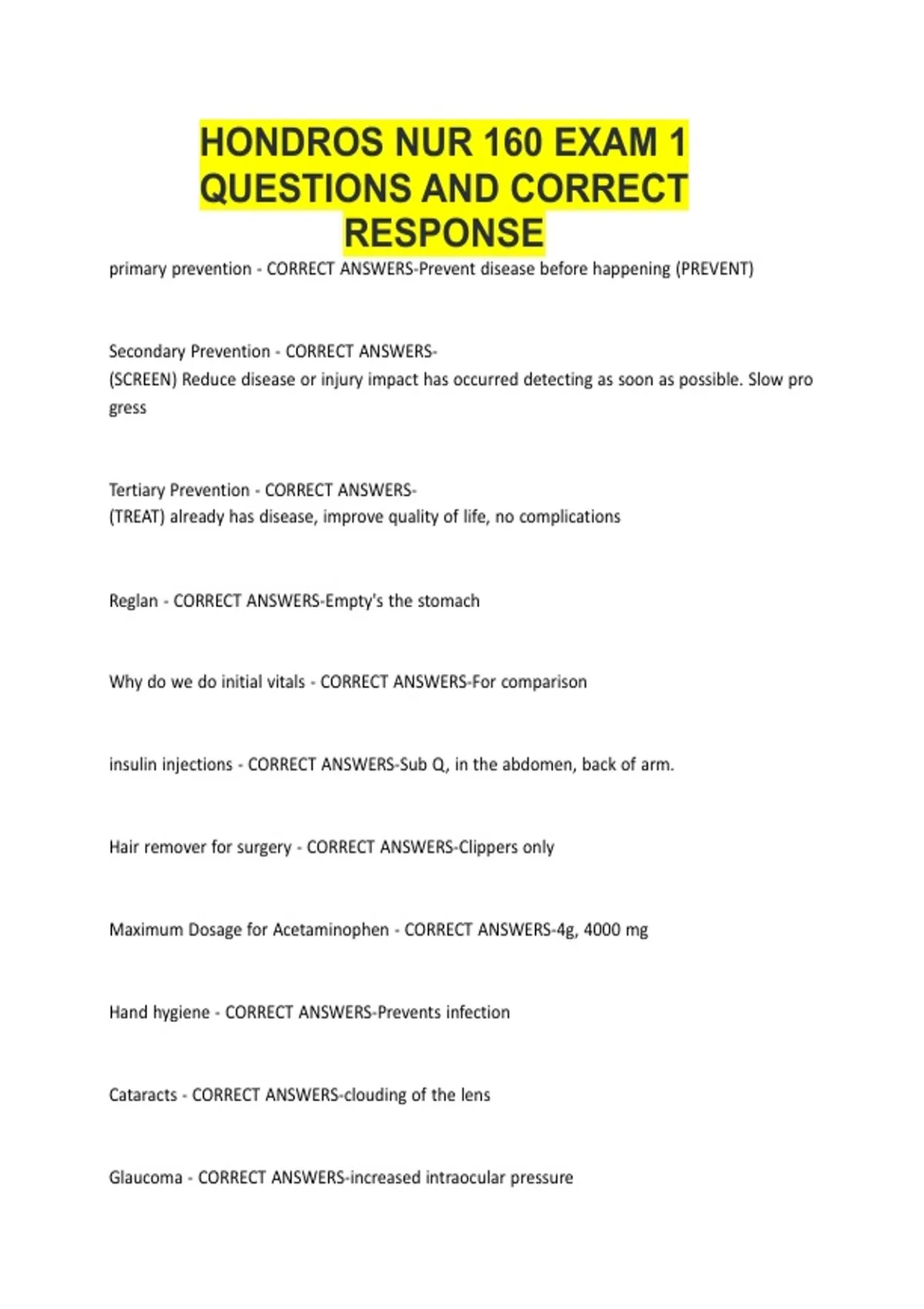 HONDROS NUR 160 EXAM 1 QUESTIONS AND CORRECT RESPONSE

primary prevention - CORRECT ANSWERS-Prevent disease before happening (PREVENT)

Secondary Prevention - CORRECT ANSWERS-
(SCREEN) Reduce disease or injury impact has occurred detecting as soon as possible. Slow pro gress

Tertiary Prevention - CORRECT ANSWERS-
(TREAT) already has disease, improve quality of life, no complications

Reglan - CORRECT ANSWERS-Empty's the stomach

Why do we do initial vitals - CORRECT ANSWERS-For comparison

insulin injections - CORRECT ANSWERS-Sub Q, in the abdomen, back of arm.

Hair remover for surgery - CORRECT ANSWERS-Clippers only

Maximum Dosage for Acetaminophen - CORRECT ANSWERS-4g, 4000 mg

Hand hygiene - CORRECT ANSWERS-Prevents infection

Cataracts - CORRECT ANSWERS-clouding of the lens

Glaucoma - CORRECT ANSWERS-increased intraocular pressure